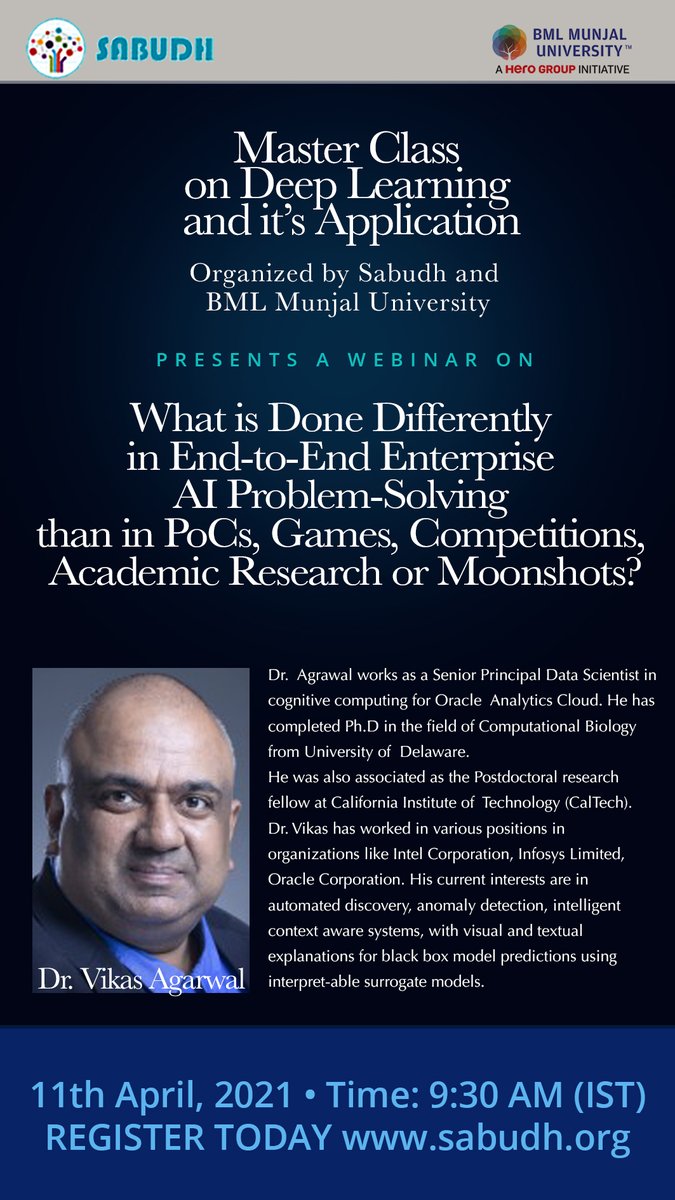 SABUDH

BML MUNJAL UNIVERSITY™
A HERO GROUP INITIATIVE

Master Class on Deep Learning and it's Application

Organized by Sabudh and BML Munjal University

PRESENTS A WEBINAR ON

What is Done Differently in End-to-End Enterprise AI Problem-Solving than in PoCs, Games, Competitions, Academic Research or Moonshots?

Dr. Vikas Agarwal

Dr. Agrawal works as a Senior Principal Data Scientist in cognitive computing for Oracle Analytics Cloud. He has completed Ph.D in the field of Computational Biology from University of Delaware.
He was also associated as the Postdoctoral research fellow at California Institute of Technology (CalTech).
Dr. Vikas has worked in various positions in organizations like Intel Corporation, Infosys Limited, Oracle Corporation. His current interests are in automated discovery, anomaly detection, intelligent context aware systems, with visual and textual explanations for black box model predictions using interpret-able surrogate models.

11th April, 2021 • Time: 9:30 AM (IST)
REGISTER TODAY www.sabudh.org